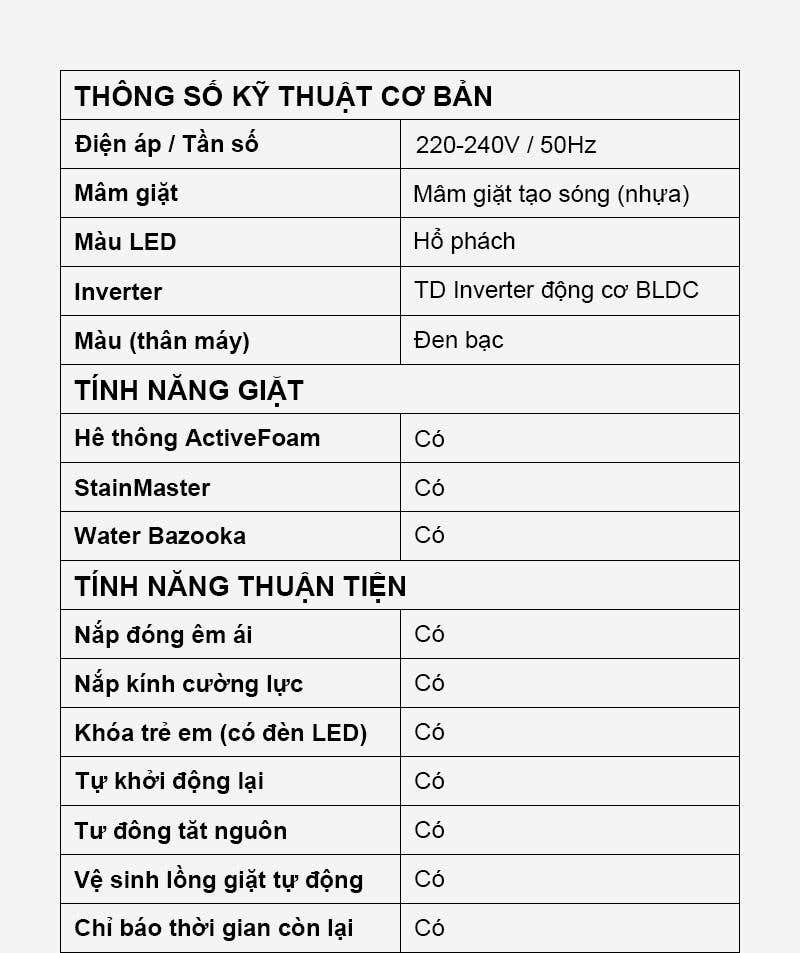 | THÔNG SỐ KỸ THUẬT CƠ BẢN | |
|---|---|
| Điện áp / Tần số | 220-240V / 50Hz |
| Mâm giặt | Mâm giặt tạo sóng (nhựa) |
| Màu LED | Hổ phách |
| Inverter | TD Inverter động cơ BLDC |
| Màu (thân máy) | Đen bạc |
| TÍNH NĂNG GIẶT | |
| Hê thông ActiveFoam | Có |
| StainMaster | Có |
| Water Bazooka | Có |
| TÍNH NĂNG THUẬN TIỆN | |
| Nắp đóng êm ái | Có |
| Nắp kính cường lực | Có |
| Khóa trẻ em (có đèn LED) | Có |
| Tự khởi động lại | Có |
| Tư đông tăt nguôn | Có |
| Vệ sinh lồng giặt tự động | Có |
| Chỉ báo thời gian còn lại | Có |